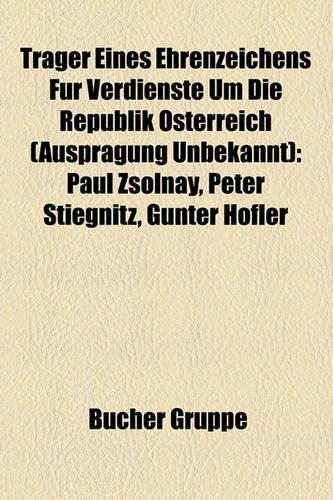 Trager Eines Ehrenzeichens Fur Verdienste Um Die Republik Osterreich (Auspragung Unbekannt): Paul Zsolnay, Peter Stiegnitz, Gunter Hofler

Bucher Gruppe